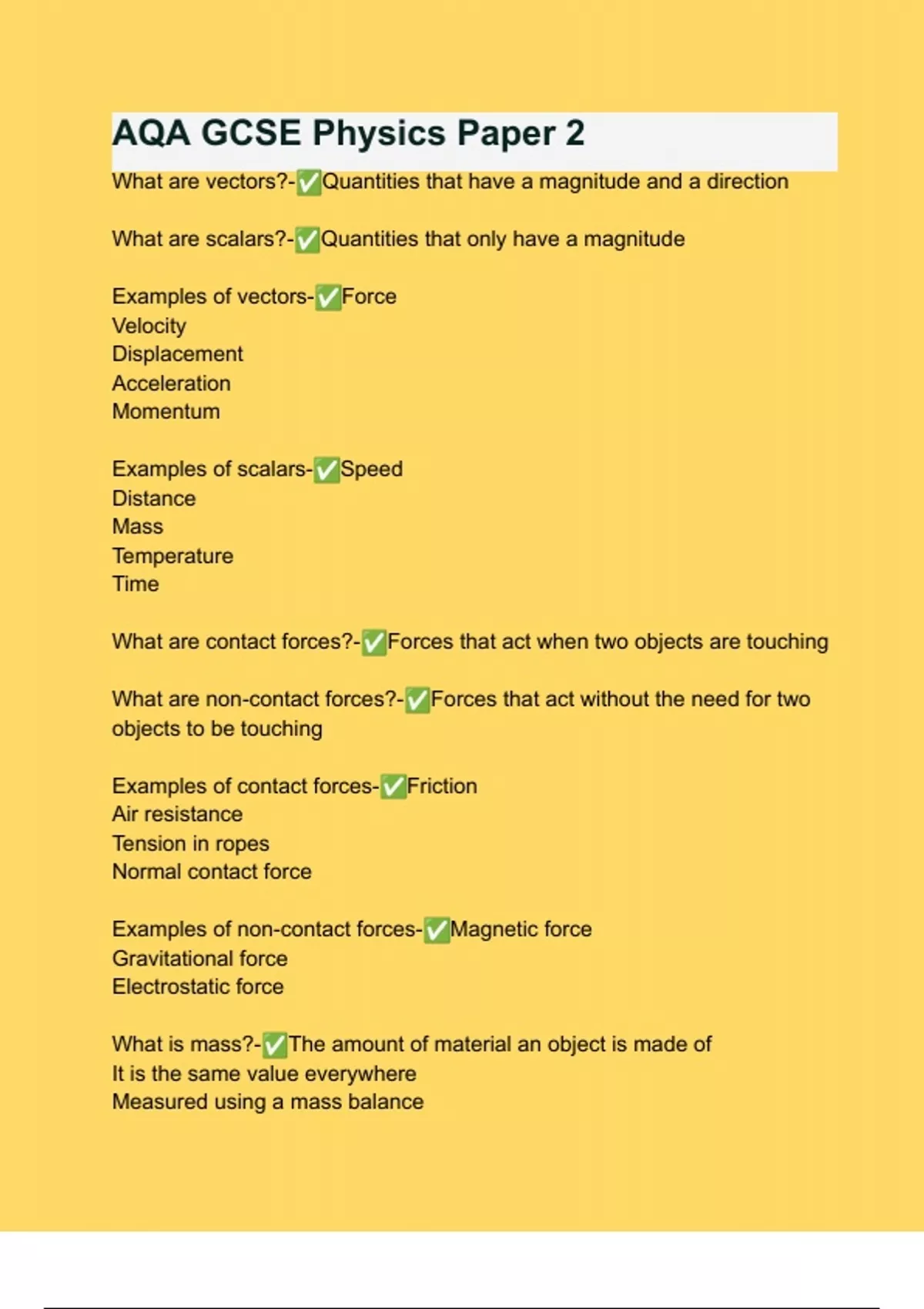 AQA GCSE Physics Paper 2

What are vectors?-✅Quantities that have a magnitude and a direction

What are scalars?-✅Quantities that only have a magnitude

Examples of vectors-✅Force
Velocity
Displacement
Acceleration
Momentum

Examples of scalars-✅Speed
Distance
Mass
Temperature
Time

What are contact forces?-✅Forces that act when two objects are touching

What are non-contact forces?-✅Forces that act without the need for two objects to be touching

Examples of contact forces-✅Friction
Air resistance
Tension in ropes
Normal contact force

Examples of non-contact forces-✅Magnetic force
Gravitational force
Electrostatic force

What is mass?-✅The amount of material an object is made of
It is the same value everywhere
Measured using a mass balance